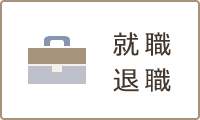 就職
退職